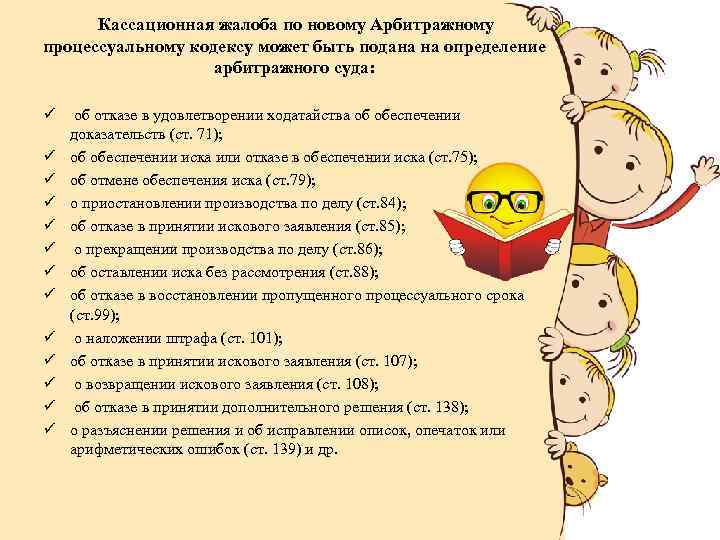 Кассационная жалоба по новому Арбитражному процессуальному кодексу может быть подана на определение арбитражного суда:

✓ об отказе в удовлетворении ходатайства об обеспечении доказательств (ст. 71);
✓ об обеспечении иска или отказе в обеспечении иска (ст.75);
✓ об отмене обеспечения иска (ст.79);
✓ о приостановлении производства по делу (ст.84);
✓ об отказе в принятии искового заявления (ст.85);
✓ о прекращении производства по делу (ст.86);
✓ об оставлении иска без рассмотрения (ст.88);
✓ об отказе в восстановлении пропущенного процессуального срока (ст.99);
✓ о наложении штрафа (ст. 101);
✓ об отказе в принятии искового заявления (ст. 107);
✓ о возвращении искового заявления (ст. 108);
✓ об отказе в принятии дополнительного решения (ст. 138);
✓ о разъяснении решения и об исправлении описок, опечаток или арифметических ошибок (ст. 139) и др.